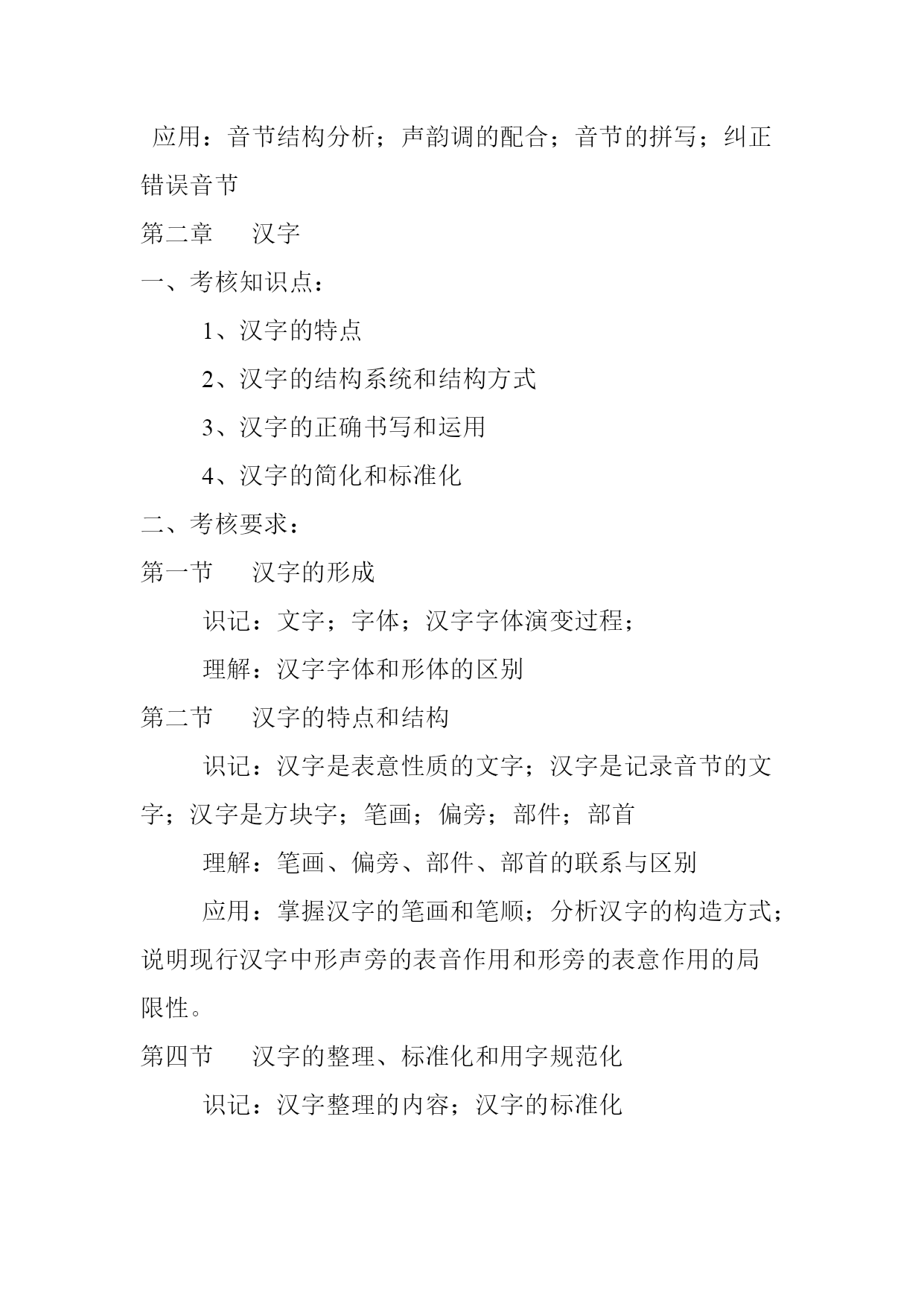 应用：音节结构分析；声韵调的配合；音节的拼写；纠正错误音节

第二章　汉字

一、考核知识点：

1、汉字的特点

2、汉字的结构系统和结构方式

3、汉字的正确书写和运用

4、汉字的简化和标准化

二、考核要求：

第一节　汉字的形成

识记：文字；字体；汉字字体演变过程；

理解：汉字字体和形体的区别

第二节　汉字的特点和结构

识记：汉字是表意性质的文字；汉字是记录音节的文字；汉字是方块字；笔画；偏旁；部件；部首

理解：笔画、偏旁、部件、部首的联系与区别

应用：掌握汉字的笔画和笔顺；分析汉字的构造方式；说明现行汉字中形声旁的表音作用和形旁的表意作用的局限性。

第四节　汉字的整理、标准化和用字规范化

识记：汉字整理的内容；汉字的标准化